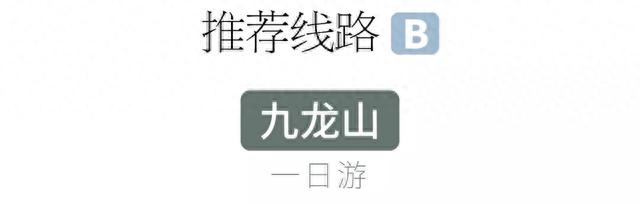 推荐线路 B

九龙山

一日游